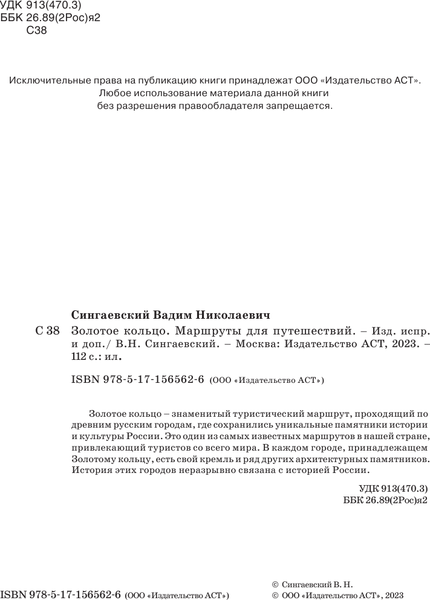 УДК 913(470.3)
ББК 26.89(2Рос)я2
С38

Исключительные права на публикацию книги принадлежат ООО «Издательство АСТ». Любое использование материала данной книги без разрешения правообладателя запрещается.

Сингаевский Вадим Николаевич

С 38 Золотое кольцо. Маршруты для путешествий. – Изд. испр. и доп./ В.Н. Сингаевский. – Москва: Издательство АСТ, 2023. – 112 с.: ил.

ISBN 978-5-17-156562-6 (ООО «Издательство АСТ»)

Золотое кольцо – знаменитый туристический маршрут, проходящий по древним русским городам, где сохранились уникальные памятники истории и культуры России. Это один из самых известных маршрутов в нашей стране, привлекающий туристов со всего мира. В каждом городе, принадлежащем Золотому кольцу, есть свой кремль и ряд других архитектурных памятников. История этих городов неразрывно связана с историей России.

УДК 913(470.3)
ББК 26.89(2Рос)я2

ISBN 978-5-17-156562-6 (ООО «Издательство АСТ»)

© Сингаевский В. Н.
© ООО «Издательство АСТ», 2023